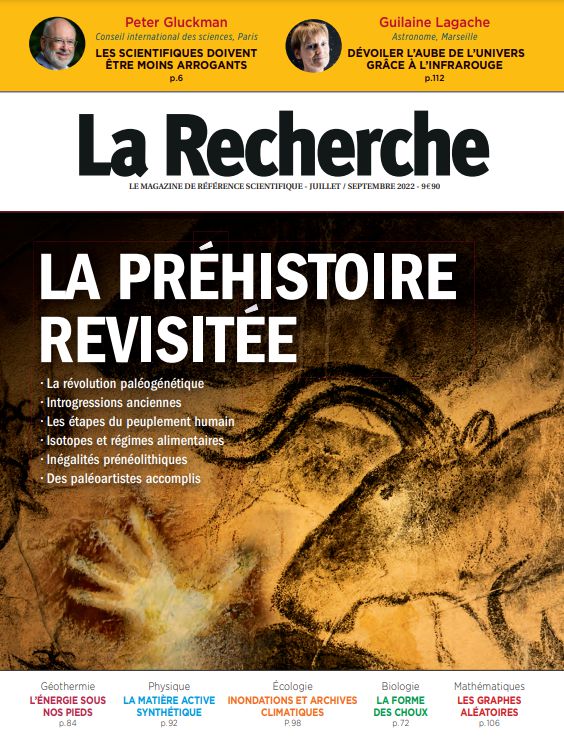 Peter Gluckman
Conseil international des sciences, Paris
LES SCIENTIFIQUES DOIVENT ÊTRE MOINS ARROGANTS
p.6

Guilaine Lagache
Astronome, Marseille
DÉVOILER L'AUBE DE L'UNIVERS GRÂCE À L'INFRAROUGE
p.112

La Recherche

LE MAGAZINE DE RÉFÉRENCE SCIENTIFIQUE - JUILLET / SEPTEMBRE 2022 - 9€90

LA PRÉHISTOIRE REVISITÉE

· La révolution paléogénétique
· Introgressions anciennes
· Les étapes du peuplement humain
· Isotopes et régimes alimentaires
· Inégalités prénéolithiques
· Des paléoartistes accomplis

Géothermie
L'ÉNERGIE SOUS NOS PIEDS
p.84

Physique
LA MATIÈRE ACTIVE SYNTHÉTIQUE
p.92

Écologie
INONDATIONS ET ARCHIVES CLIMATIQUES
P.98

Biologie
LA FORME DES CHOUX
p.72

Mathématiques
LES GRAPHES ALÉATOIRES
p.106